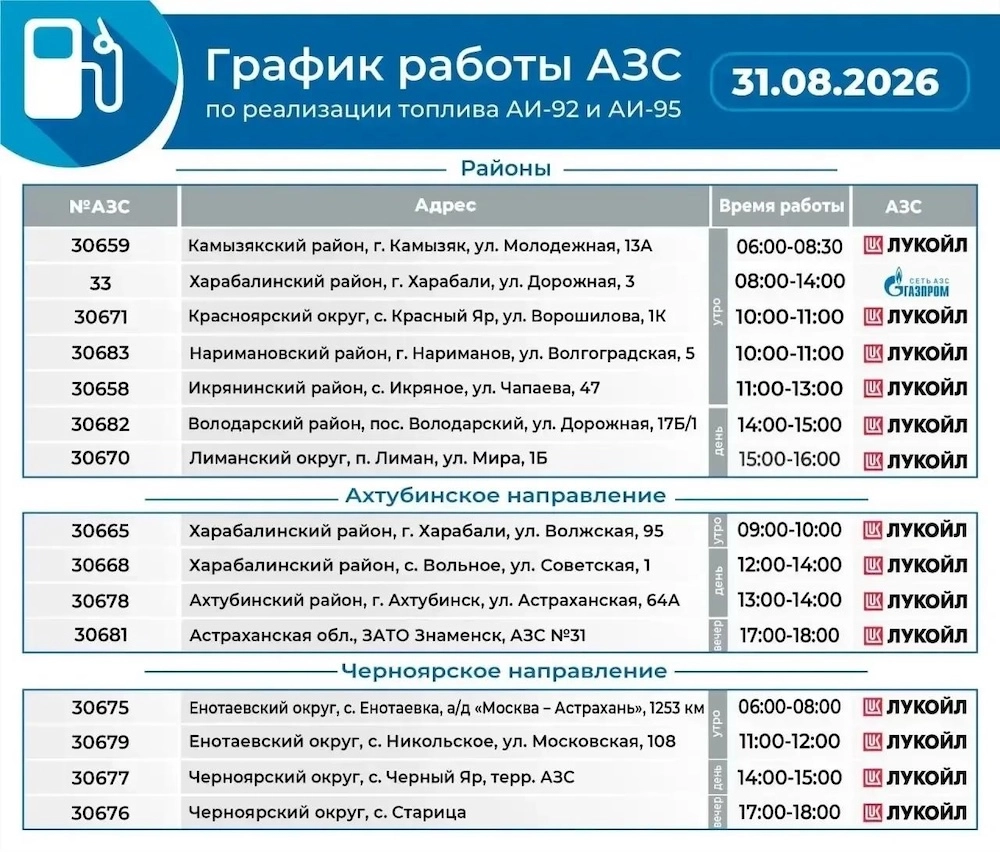 График работы АЗС
по реализации топлива АИ-92 и АИ-95

31.08.2026

Районы

| №АЗС | Адрес | | Время работы | АЗС |
|---|---|---|---|---|
| 30659 | Камызякский район, г. Камызяк, ул. Молодежная, 13А | утро | 06:00-08:30 | ЛУКОЙЛ |
| 33 | Харабалинский район, г. Харабали, ул. Дорожная, 3 | утро | 08:00-14:00 | СЕТЬ АЗС ГАЗПРОМ |
| 30671 | Красноярский округ, с. Красный Яр, ул. Ворошилова, 1К | утро | 10:00-11:00 | ЛУКОЙЛ |
| 30683 | Наримановский район, г. Нариманов, ул. Волгоградская, 5 | утро | 10:00-11:00 | ЛУКОЙЛ |
| 30658 | Икрянинский район, с. Икряное, ул. Чапаева, 47 | утро | 11:00-13:00 | ЛУКОЙЛ |
| 30682 | Володарский район, пос. Володарский, ул. Дорожная, 17Б/1 | день | 14:00-15:00 | ЛУКОЙЛ |
| 30670 | Лиманский округ, п. Лиман, ул. Мира, 1Б | день | 15:00-16:00 | ЛУКОЙЛ |

Ахтубинское направление

| | | | | |
|---|---|---|---|---|
| 30665 | Харабалинский район, г. Харабали, ул. Волжская, 95 | утро | 09:00-10:00 | ЛУКОЙЛ |
| 30668 | Харабалинский район, с. Вольное, ул. Советская, 1 | день | 12:00-14:00 | ЛУКОЙЛ |
| 30678 | Ахтубинский район, г. Ахтубинск, ул. Астраханская, 64А | день | 13:00-14:00 | ЛУКОЙЛ |
| 30681 | Астраханская обл., ЗАТО Знаменск, АЗС №31 | вечер | 17:00-18:00 | ЛУКОЙЛ |

Черноярское направление

| | | | | |
|---|---|---|---|---|
| 30675 | Енотаевский округ, с. Енотаевка, а/д «Москва – Астрахань», 1253 км | утро | 06:00-08:00 | ЛУКОЙЛ |
| 30679 | Енотаевский округ, с. Никольское, ул. Московская, 108 | утро | 11:00-12:00 | ЛУКОЙЛ |
| 30677 | Черноярский округ, с. Черный Яр, терр. АЗС | день | 14:00-15:00 | ЛУКОЙЛ |
| 30676 | Черноярский округ, с. Старица | вечер | 17:00-18:00 | ЛУКОЙЛ |